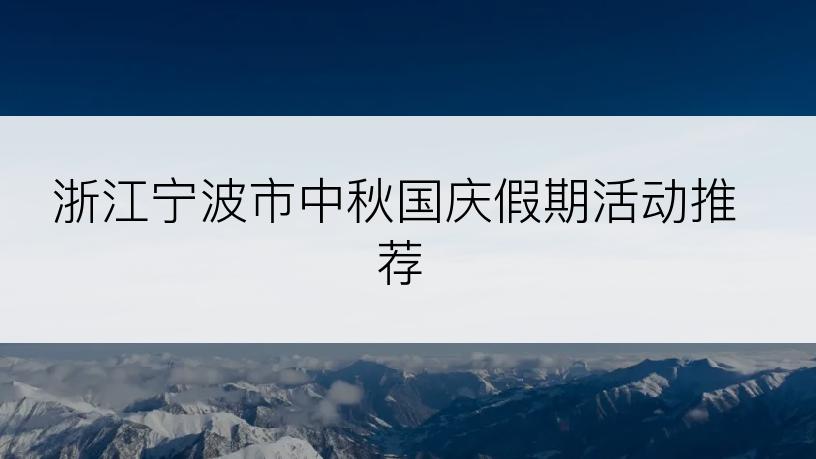 浙江宁波市中秋国庆假期活动推荐